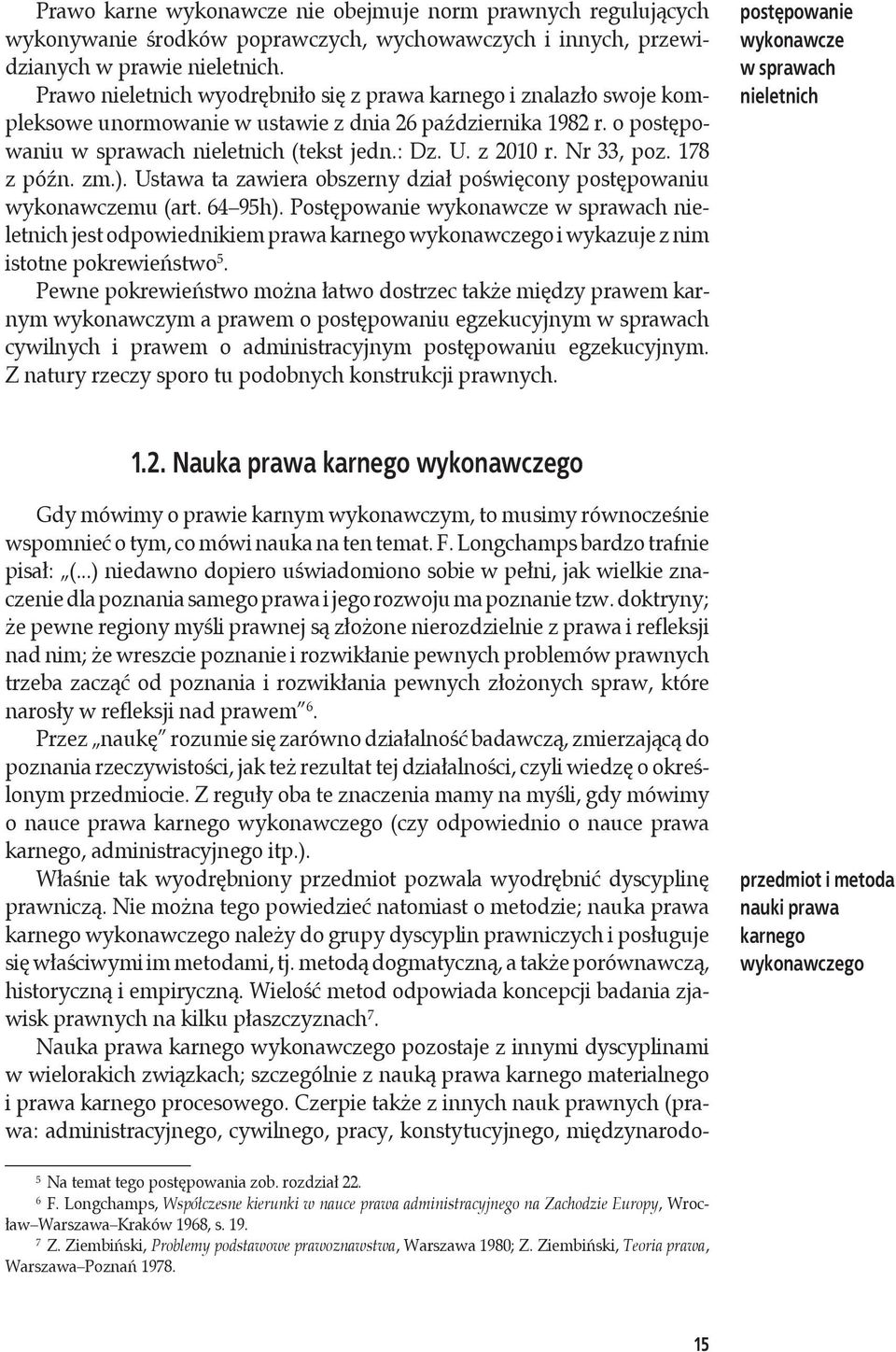 Prawo karne wykonawcze nie obejmuje norm prawnych regulujących wykonywanie środków poprawczych, wychowawczych i innych, przewidzianych w prawie nieletnich.

Prawo nieletnich wyodrębniło się z prawa karnego i znalazło swoje kompleksowe unormowanie w ustawie z dnia 26 października 1982 r. o postępowaniu w sprawach nieletnich (tekst jedn.: Dz. U. z 2010 r. Nr 33, poz. 178 z późn. zm.). Ustawa ta zawiera obszerny dział poświęcony postępowaniu wykonawczemu (art. 64–95h). Postępowanie wykonawcze w sprawach nieletnich jest odpowiednikiem prawa karnego wykonawczego i wykazuje z nim istotne pokrewieństwo$^5$.

postępowanie wykonawcze w sprawach nieletnich

Pewne pokrewieństwo można łatwo dostrzec także między prawem karnym wykonawczym a prawem o postępowaniu egzekucyjnym w sprawach cywilnych i prawem o administracyjnym postępowaniu egzekucyjnym. Z natury rzeczy sporo tu podobnych konstrukcji prawnych.

1.2. Nauka prawa karnego wykonawczego

Gdy mówimy o prawie karnym wykonawczym, to musimy równocześnie wspomnieć o tym, co mówi nauka na ten temat. F. Longchamps bardzo trafnie pisał: „(...) niedawno dopiero uświadomiono sobie w pełni, jak wielkie znaczenie dla poznania samego prawa i jego rozwoju ma poznanie tzw. doktryny; że pewne regiony myśli prawnej są złożone nierozdzielnie z prawa i refleksji nad nim; że wreszcie poznanie i rozwikłanie pewnych problemów prawnych trzeba zacząć od poznania i rozwikłania pewnych złożonych spraw, które narosły w refleksji nad prawem”$^6$.

Przez „naukę” rozumie się zarówno działalność badawczą, zmierzającą do poznania rzeczywistości, jak też rezultat tej działalności, czyli wiedzę o określonym przedmiocie. Z reguły oba te znaczenia mamy na myśli, gdy mówimy o nauce prawa karnego wykonawczego (czy odpowiednio o nauce prawa karnego, administracyjnego itp.).

Właśnie tak wyodrębniony przedmiot pozwala wyodrębnić dyscyplinę prawniczą. Nie można tego powiedzieć natomiast o metodzie; nauka prawa karnego wykonawczego należy do grupy dyscyplin prawniczych i posługuje się właściwymi im metodami, tj. metodą dogmatyczną, a także porównawczą, historyczną i empiryczną. Wielość metod odpowiada koncepcji badania zjawisk prawnych na kilku płaszczyznach$^7$.

przedmiot i metoda nauki prawa karnego wykonawczego

Nauka prawa karnego wykonawczego pozostaje z innymi dyscyplinami w wielorakich związkach; szczególnie z nauką prawa karnego materialnego i prawa karnego procesowego. Czerpie także z innych nauk prawnych (prawa: administracyjnego, cywilnego, pracy, konstytucyjnego, międzynarodo-

$^5$ Na temat tego postępowania zob. rozdział 22.
$^6$ F. Longchamps, Współczesne kierunki w nauce prawa administracyjnego na Zachodzie Europy, Wrocław–Warszawa–Kraków 1968, s. 19.
$^7$ Z. Ziembiński, Problemy podstawowe prawoznawstwa, Warszawa 1980; Z. Ziembiński, Teoria prawa, Warszawa–Poznań 1978.

15